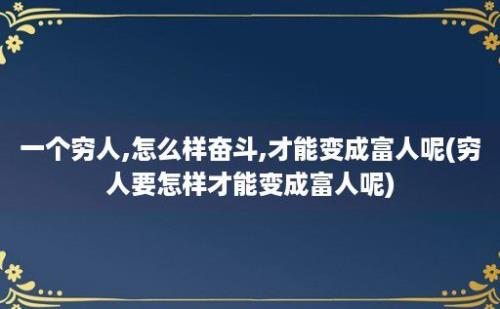 一个穷人,怎么样奋斗,才能变成富人呢(穷人要怎样才能变成富人呢)